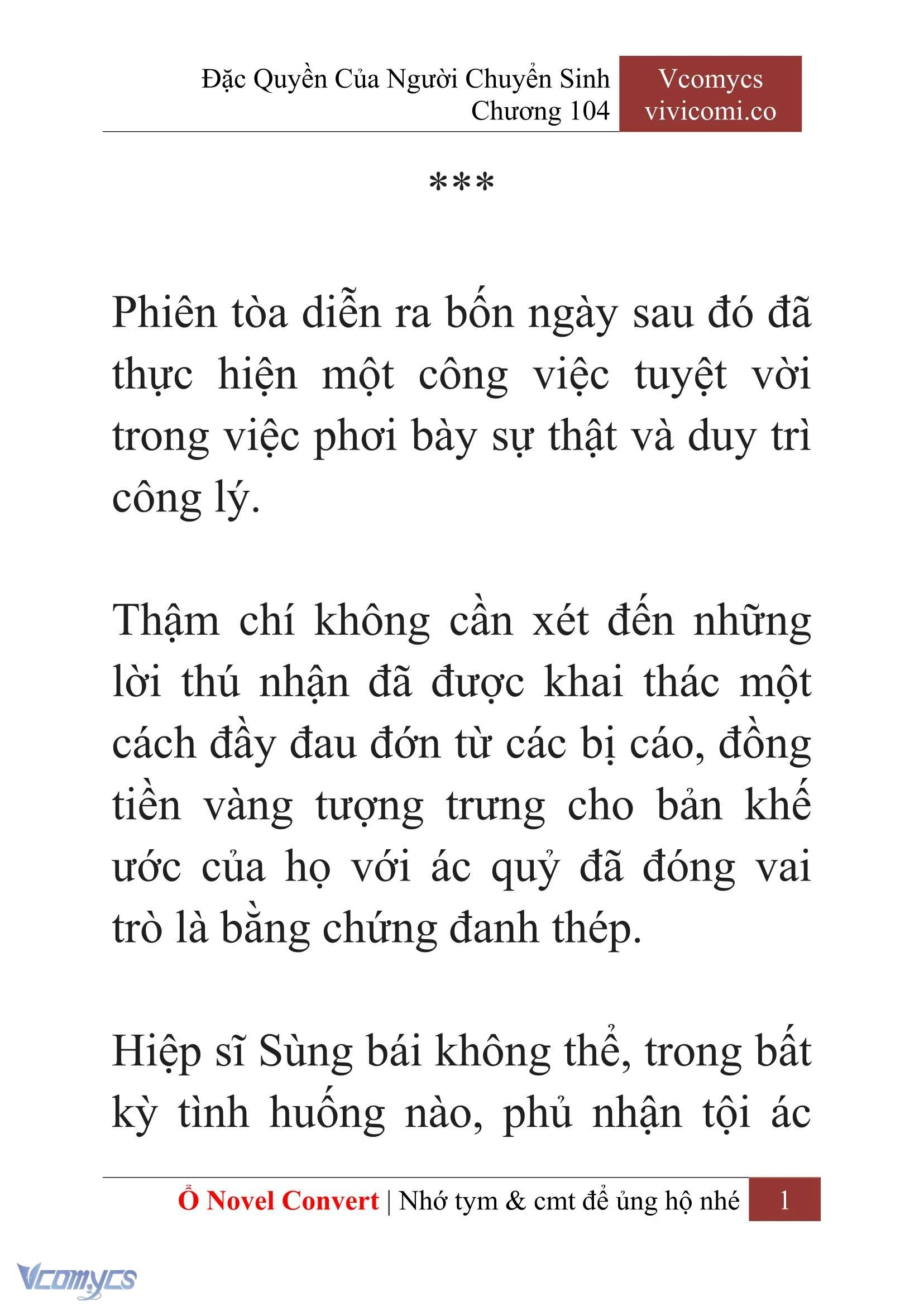 Đặc Quyền Của Người Chuyển Sinh
Chương 104

Vcomycs
vivicomi.co

***

Phiên tòa diễn ra bốn ngày sau đó đã thực hiện một công việc tuyệt vời trong việc phơi bày sự thật và duy trì công lý.

Thậm chí không cần xét đến những lời thú nhận đã được khai thác một cách đầy đau đớn từ các bị cáo, đồng tiền vàng tượng trưng cho bản khế ước của họ với ác quỷ đã đóng vai trò là bằng chứng đanh thép.

Hiệp sĩ Sùng bái không thể, trong bất kỳ tình huống nào, phủ nhận tội ác

Ổ Novel Convert | Nhớ tym & cmt để ủng hộ nhé 1

Vcomycs